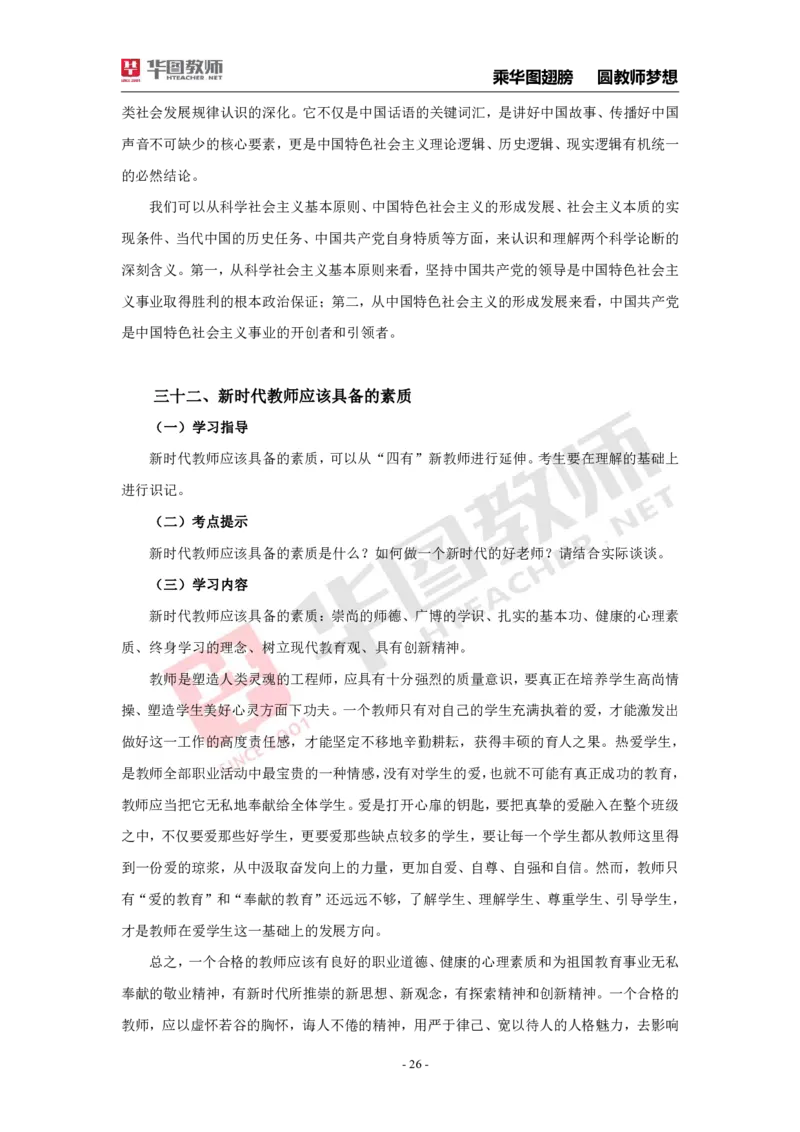 华图教师 HTEACHER.NET

乘华图翅膀　圆教师梦想

类社会发展规律认识的深化。它不仅是中国话语的关键词汇，是讲好中国故事、传播好中国声音不可缺少的核心要素，更是中国特色社会主义理论逻辑、历史逻辑、现实逻辑有机统一的必然结论。

我们可以从科学社会主义基本原则、中国特色社会主义的形成发展、社会主义本质的实现条件、当代中国的历史任务、中国共产党自身特质等方面，来认识和理解两个科学论断的深刻含义。第一，从科学社会主义基本原则来看，坚持中国共产党的领导是中国特色社会主义事业取得胜利的根本政治保证；第二，从中国特色社会主义的形成发展来看，中国共产党是中国特色社会主义事业的开创者和引领者。

三十二、新时代教师应该具备的素质

（一）学习指导

新时代教师应该具备的素质，可以从“四有”新教师进行延伸。考生要在理解的基础上进行识记。

（二）考点提示

新时代教师应该具备的素质是什么？如何做一个新时代的好老师？请结合实际谈谈。

（三）学习内容

新时代教师应该具备的素质：崇尚的师德、广博的学识、扎实的基本功、健康的心理素质、终身学习的理念、树立现代教育观、具有创新精神。

教师是塑造人类灵魂的工程师，应具有十分强烈的质量意识，要真正在培养学生高尚情操、塑造学生美好心灵方面下功夫。一个教师只有对自己的学生充满执着的爱，才能激发出做好这一工作的高度责任感，才能坚定不移地辛勤耕耘，获得丰硕的育人之果。热爱学生，是教师全部职业活动中最宝贵的一种情感，没有对学生的爱，也就不可能有真正成功的教育，教师应当把它无私地奉献给全体学生。爱是打开心扉的钥匙，要把真挚的爱融入在整个班级之中，不仅要爱那些好学生，更要爱那些缺点较多的学生，要让每一个学生都从教师这里得到一份爱的琼浆，从中汲取奋发向上的力量，更加自爱、自尊、自强和自信。然而，教师只有“爱的教育”和“奉献的教育”还远远不够，了解学生、理解学生、尊重学生、引导学生，才是教师在爱学生这一基础上的发展方向。

总之，一个合格的教师应该有良好的职业道德、健康的心理素质和为祖国教育事业无私奉献的敬业精神，有新时代所推崇的新思想、新观念，有探索精神和创新精神。一个合格的教师，应以虚怀若谷的胸怀，诲人不倦的精神，用严于律己、宽以待人的人格魅力，去影响

- 26 -